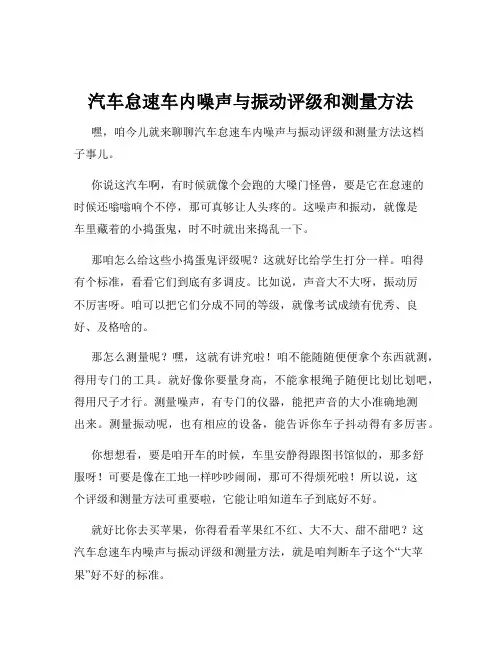 汽车怠速车内噪声与振动评级和测量方法

嘿，咱今儿就来聊聊汽车怠速车内噪声与振动评级和测量方法这档子事儿。

你说这汽车啊，有时候就像个会跑的大嗓门怪兽，要是它在怠速的时候还嗡嗡响个不停，那可真够让人头疼的。这噪声和振动，就像是车里藏着的小捣蛋鬼，时不时就出来捣乱一下。

那咱怎么给这些小捣蛋鬼评级呢？这就好比给学生打分一样。咱得有个标准，看看它们到底有多调皮。比如说，声音大不大呀，振动厉不厉害呀。咱可以把它们分成不同的等级，就像考试成绩有优秀、良好、及格啥的。

那怎么测量呢？嘿，这就有讲究啦！咱不能随随便便拿个东西就测，得用专门的工具。就好像你要量身高，不能拿根绳子随便比划比划吧，得用尺子才行。测量噪声，有专门的仪器，能把声音的大小准确地测出来。测量振动呢，也有相应的设备，能告诉你车子抖动得有多厉害。

你想想看，要是咱开车的时候，车里安静得跟图书馆似的，那多舒服呀！可要是像在工地一样吵吵闹闹，那可不得烦死啦！所以说，这个评级和测量方法可重要啦，它能让咱知道车子到底好不好。

就好比你去买苹果，你得看看苹果红不红、大不大、甜不甜吧？这汽车怠速车内噪声与振动评级和测量方法，就是咱判断车子这个“大苹果”好不好的标准。